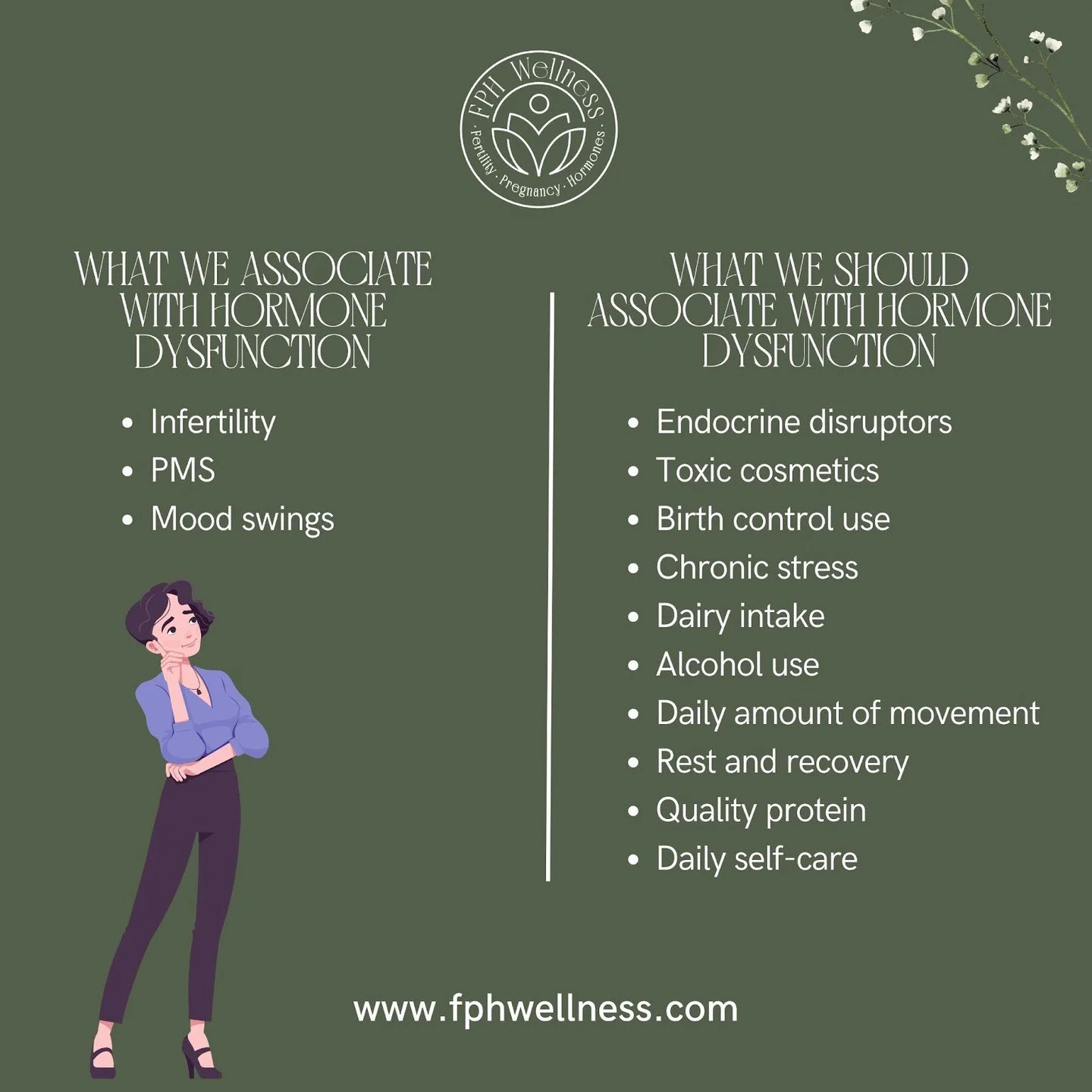 FPH Wellness
· Fertility · Pregnancy · Hormones ·

WHAT WE ASSOCIATE WITH HORMONE DYSFUNCTION

- Infertility
- PMS
- Mood swings

WHAT WE SHOULD ASSOCIATE WITH HORMONE DYSFUNCTION

- Endocrine disruptors
- Toxic cosmetics
- Birth control use
- Chronic stress
- Dairy intake
- Alcohol use
- Daily amount of movement
- Rest and recovery
- Quality protein
- Daily self-care

www.fphwellness.com